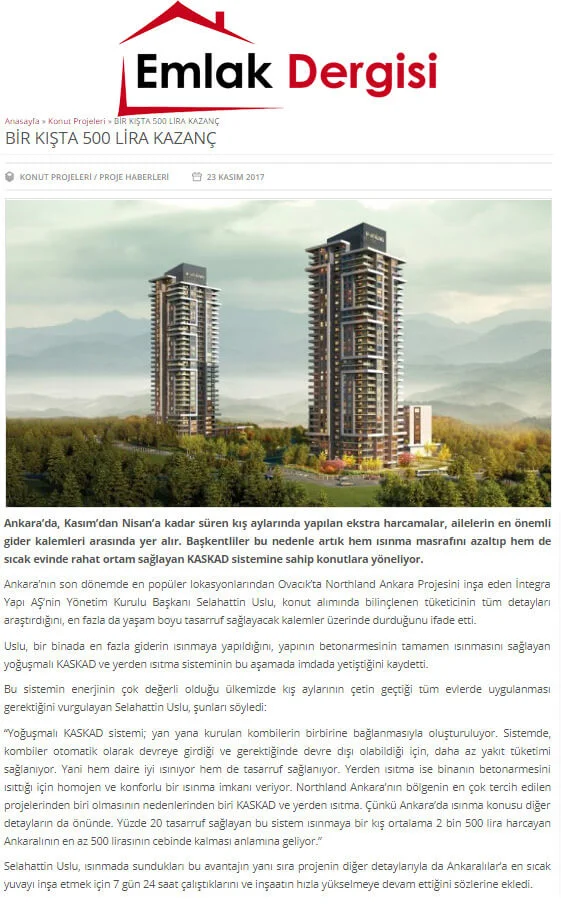 Emlak Dergisi

Anasayfa » Konut Projeleri » BİR KIŞTA 500 LİRA KAZANÇ

BİR KIŞTA 500 LİRA KAZANÇ

KONUT PROJELERİ / PROJE HABERLERİ 23 KASIM 2017

Ankara'da, Kasım'dan Nisan'a kadar süren kış aylarında yapılan ekstra harcamalar, ailelerin en önemli gider kalemleri arasında yer alır. Başkentliler bu nedenle artık hem ısınma masrafını azaltıp hem de sıcak evinde rahat ortam sağlayan KASKAD sistemine sahip konutlara yöneliyor.

Ankara'nın son dönemde en popüler lokasyonlarından Ovacık'ta Northland Ankara Projesini inşa eden İntegra Yapı AŞ'nin Yönetim Kurulu Başkanı Selahattin Uslu, konut alımında bilinçlenen tüketicinin tüm detayları araştırdığını, en fazla da yaşam boyu tasarruf sağlayacak kalemler üzerinde durduğunu ifade etti.

Uslu, bir binada en fazla giderin ısınmaya yapıldığını, yapının betonarmesinin tamamen ısınmasını sağlayan yoğuşmalı KASKAD ve yerden ısıtma sisteminin bu aşamada imdada yetiştiğini kaydetti.

Bu sistemin enerjinin çok değerli olduğu ülkemizde kış aylarının çetin geçtiği tüm evlerde uygulanması gerektiğini vurgulayan Selahattin Uslu, şunları söyledi:

"Yoğuşmalı KASKAD sistemi; yan yana kurulan kombilerin birbirine bağlanmasıyla oluşturuluyor. Sistemde, kombiler otomatik olarak devreye girdiği ve gerektiğinde devre dışı olabildiği için, daha az yakıt tüketimi sağlanıyor. Yani hem daire iyi ısınıyor hem de tasarruf sağlanıyor. Yerden ısıtma ise binanın betonarmesini ısıttığı için homojen ve konforlu bir ısınma imkanı veriyor. Northland Ankara'nın bölgenin en çok tercih edilen projelerinden biri olmasının nedenlerinden biri KASKAD ve yerden ısıtma. Çünkü Ankara'da ısınma konusu diğer detayların da önünde. Yüzde 20 tasarruf sağlayan bu sistem ısınmaya bir kış ortalama 2 bin 500 lira harcayan Ankaralının en az 500 lirasının cebinde kalması anlamına geliyor."

Selahattin Uslu, ısınmada sundukları bu avantajın yanı sıra projenin diğer detaylarıyla da Ankaralılar'a en sıcak yuvayı inşa etmek için 7 gün 24 saat çalıştıklarını ve inşaatın hızla yükselmeye devam ettiğini sözlerine ekledi.